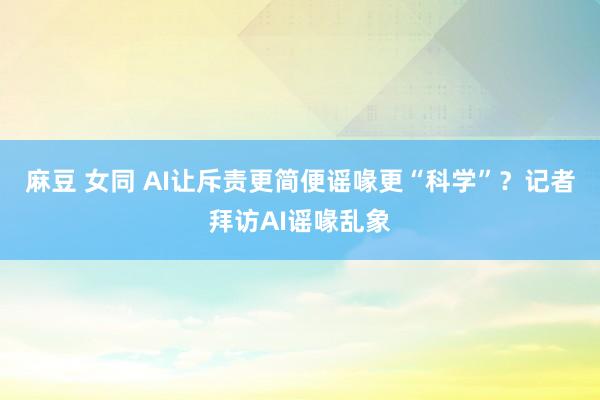 麻豆 女同 AI让斥责更简便谣喙更“科学”？记者拜访AI谣喙乱象